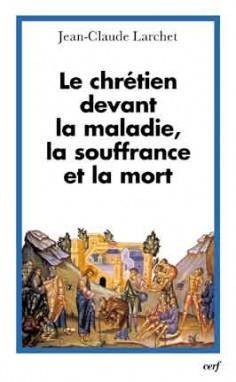 Jean-Claude Larchet

Le chrétien devant la maladie, la souffrance et la mort

cerf